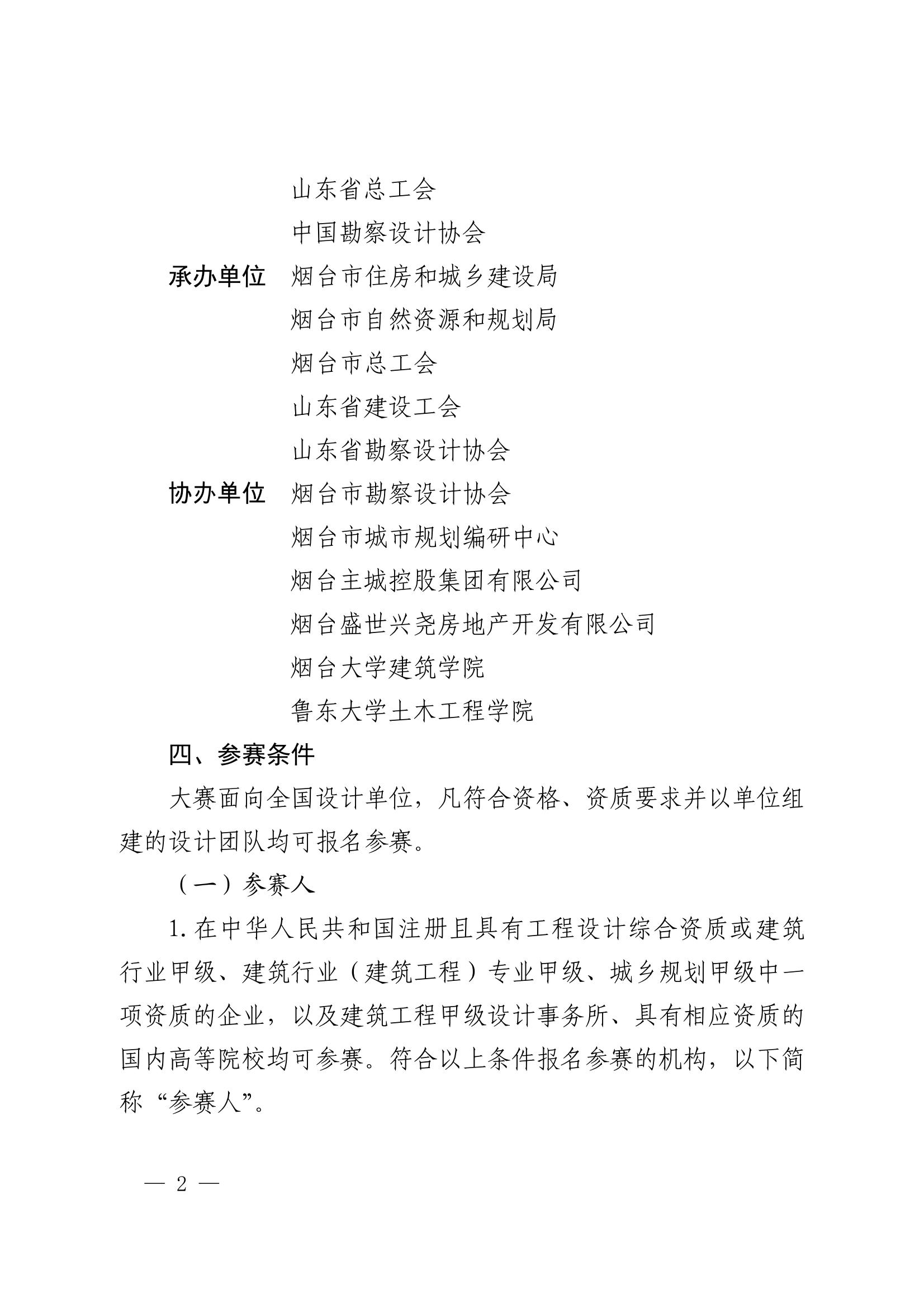 山东省总工会

中国勘察设计协会

承办单位 烟台市住房和城乡建设局

烟台市自然资源和规划局

烟台市总工会

山东省建设工会

山东省勘察设计协会

协办单位 烟台市勘察设计协会

烟台市城市规划编研中心

烟台主城控股集团有限公司

烟台盛世兴尧房地产开发有限公司

烟台大学建筑学院

鲁东大学土木工程学院

四、参赛条件

大赛面向全国设计单位，凡符合资格、资质要求并以单位组建的设计团队均可报名参赛。

（一）参赛人

1.在中华人民共和国注册且具有工程设计综合资质或建筑行业甲级、建筑行业（建筑工程）专业甲级、城乡规划甲级中一项资质的企业，以及建筑工程甲级设计事务所、具有相应资质的国内高等院校均可参赛。符合以上条件报名参赛的机构，以下简称“参赛人”。

— 2 —